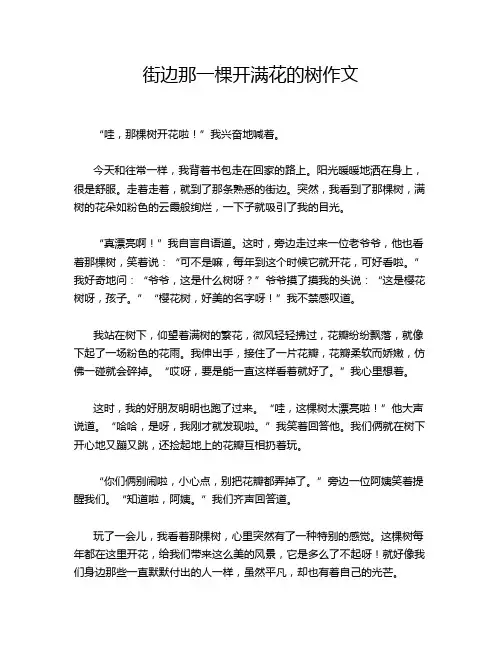 街边那一棵开满花的树作文

“哇，那棵树开花啦！”我兴奋地喊着。

今天和往常一样，我背着书包走在回家的路上。阳光暖暖地洒在身上，很是舒服。走着走着，就到了那条熟悉的街边。突然，我看到了那棵树，满树的花朵如粉色的云霞般绚烂，一下子就吸引了我的目光。

“真漂亮啊！”我自言自语道。这时，旁边走过来一位老爷爷，他也看着那棵树，笑着说：“可不是嘛，每年到这个时候它就开花，可好看啦。”我好奇地问：“爷爷，这是什么树呀？”爷爷摸了摸我的头说：“这是樱花树呀，孩子。”“樱花树，好美的名字呀！”我不禁感叹道。

我站在树下，仰望着满树的繁花，微风轻轻拂过，花瓣纷纷飘落，就像下起了一场粉色的花雨。我伸出手，接住了一片花瓣，花瓣柔软而娇嫩，仿佛一碰就会碎掉。“哎呀，要是能一直这样看着就好了。”我心里想着。

这时，我的好朋友明明也跑了过来。“哇，这棵树太漂亮啦！”他大声说道。“哈哈，是呀，我刚才就发现啦。”我笑着回答他。我们俩就在树下开心地又蹦又跳，还捡起地上的花瓣互相扔着玩。

“你们俩别闹啦，小心点，别把花瓣都弄掉了。”旁边一位阿姨笑着提醒我们。“知道啦，阿姨。”我们齐声回答道。

玩了一会儿，我看着那棵树，心里突然有了一种特别的感觉。这棵树每年都在这里开花，给我们带来这么美的风景，它是多么了不起呀！就好像我们身边那些一直默默付出的人一样，虽然平凡，却也有着自己的光芒。